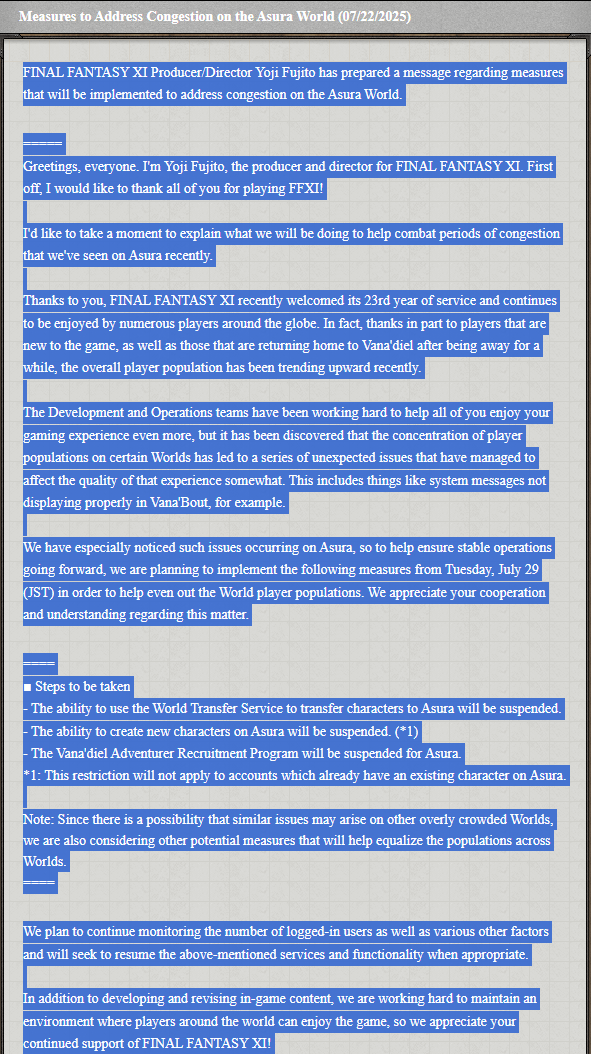 Measures to Address Congestion on the Asura World (07/22/2025)

FINAL FANTASY XI Producer/Director Yoji Fujito has prepared a message regarding measures that will be implemented to address congestion on the Asura World.

=====
Greetings, everyone. I'm Yoji Fujito, the producer and director for FINAL FANTASY XI. First off, I would like to thank all of you for playing FFXI!

I'd like to take a moment to explain what we will be doing to help combat periods of congestion that we've seen on Asura recently.

Thanks to you, FINAL FANTASY XI recently welcomed its 23rd year of service and continues to be enjoyed by numerous players around the globe. In fact, thanks in part to players that are new to the game, as well as those that are returning home to Vana'diel after being away for a while, the overall player population has been trending upward recently.

The Development and Operations teams have been working hard to help all of you enjoy your gaming experience even more, but it has been discovered that the concentration of player populations on certain Worlds has led to a series of unexpected issues that have managed to affect the quality of that experience somewhat. This includes things like system messages not displaying properly in Vana'Bout, for example.

We have especially noticed such issues occurring on Asura, so to help ensure stable operations going forward, we are planning to implement the following measures from Tuesday, July 29 (JST) in order to help even out the World player populations. We appreciate your cooperation and understanding regarding this matter.

====
■ Steps to be taken
- The ability to use the World Transfer Service to transfer characters to Asura will be suspended.
- The ability to create new characters on Asura will be suspended. (*1)
- The Vana'diel Adventurer Recruitment Program will be suspended for Asura.
*1: This restriction will not apply to accounts which already have an existing character on Asura.

Note: Since there is a possibility that similar issues may arise on other overly crowded Worlds, we are also considering other potential measures that will help equalize the populations across Worlds.
====

We plan to continue monitoring the number of logged-in users as well as various other factors and will seek to resume the above-mentioned services and functionality when appropriate.

In addition to developing and revising in-game content, we are working hard to maintain an environment where players around the world can enjoy the game, so we appreciate your continued support of FINAL FANTASY XI!